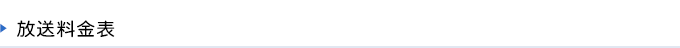 放送料金表